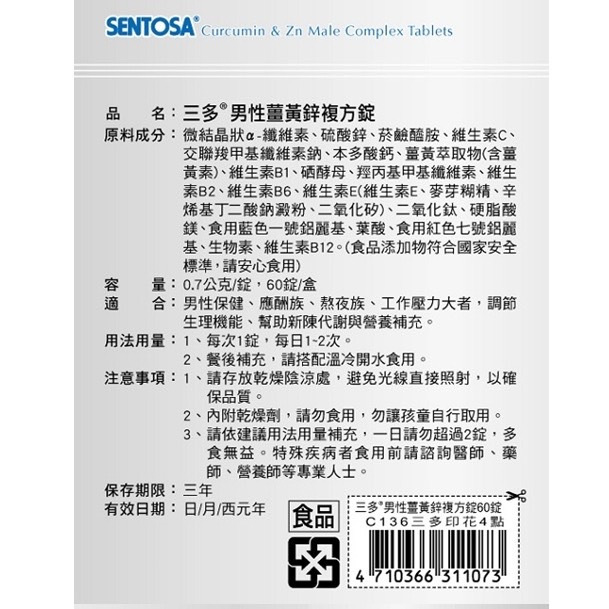 SENTOSA® Curcumin & Zn Male Complex Tablets

品　名：三多®男性薑黃鋅複方錠

原料成分：微結晶狀α-纖維素、硫酸鋅、菸鹼醯胺、維生素C、交聯羧甲基纖維素鈉、本多酸鈣、薑黃萃取物(含薑黃素)、維生素B1、硒酵母、羥丙基甲基纖維素、維生素B2、維生素B6、維生素E(維生素E、麥芽糊精、辛烯基丁二酸鈉澱粉、二氧化矽)、二氧化鈦、硬脂酸鎂、食用藍色一號鋁麗基、葉酸、食用紅色七號鋁麗基、生物素、維生素B12。(食品添加物符合國家安全標準，請安心食用)

容　量：0.7公克/錠，60錠/盒

適　合：男性保健、應酬族、熬夜族、工作壓力大者，調節生理機能、幫助新陳代謝與營養補充。

用法用量：1、每次1錠，每日1~2次。
2、餐後補充，請搭配溫冷開水食用。

注意事項：1、請存放乾燥陰涼處，避免光線直接照射，以確保品質。
2、內附乾燥劑，請勿食用，勿讓孩童自行取用。
3、請依建議用法用量補充，一日請勿超過2錠，多食無益。特殊疾病者食用前請諮詢醫師、藥師、營養師等專業人士。

保存期限：三年
有效日期：日/月/西元年

食品

三多®男性薑黃鋅複方錠60錠
C136三多印花4點
4 710366 311073